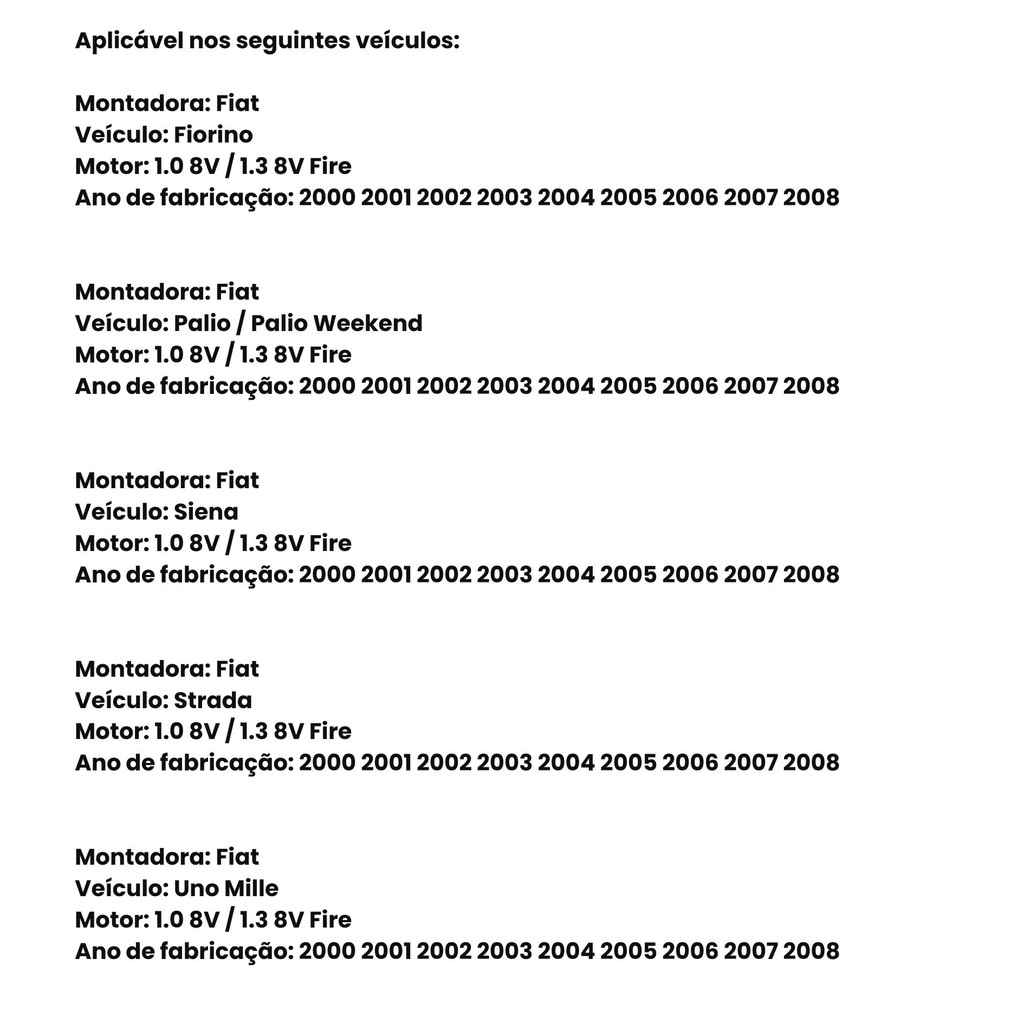 Aplicável nos seguintes veículos:

Montadora: Fiat
Veículo: Fiorino
Motor: 1.0 8V / 1.3 8V Fire
Ano de fabricação: 2000 2001 2002 2003 2004 2005 2006 2007 2008

Montadora: Fiat
Veículo: Palio / Palio Weekend
Motor: 1.0 8V / 1.3 8V Fire
Ano de fabricação: 2000 2001 2002 2003 2004 2005 2006 2007 2008

Montadora: Fiat
Veículo: Siena
Motor: 1.0 8V / 1.3 8V Fire
Ano de fabricação: 2000 2001 2002 2003 2004 2005 2006 2007 2008

Montadora: Fiat
Veículo: Strada
Motor: 1.0 8V / 1.3 8V Fire
Ano de fabricação: 2000 2001 2002 2003 2004 2005 2006 2007 2008

Montadora: Fiat
Veículo: Uno Mille
Motor: 1.0 8V / 1.3 8V Fire
Ano de fabricação: 2000 2001 2002 2003 2004 2005 2006 2007 2008